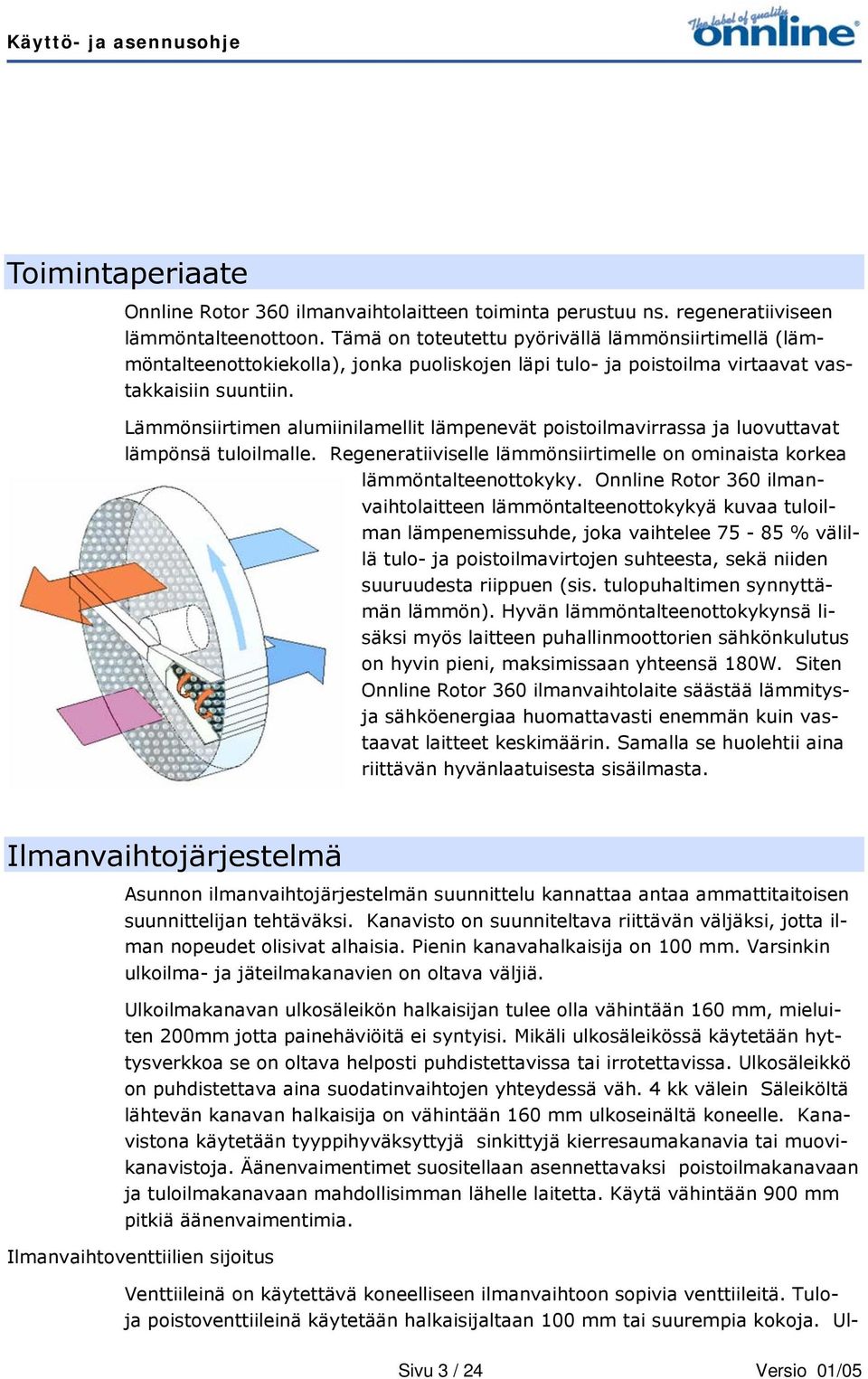 Käyttö- ja asennusohje

The label of quality onnline

Toimintaperiaate

Onnline Rotor 360 ilmanvaihtolaitteen toiminta perustuu ns. regeneratiiviseen lämmöntalteenottoon. Tämä on toteutettu pyörivällä lämmönsiirtimellä (lämmöntalteenottokiekolla), jonka puoliskojen läpi tulo- ja poistoilma virtaavat vastakkaisiin suuntiin.

Lämmönsiirtimen alumiinilamellit lämpenevät poistoilmavirrassa ja luovuttavat lämpönsä tuloilmalle. Regeneratiiviselle lämmönsiirtimelle on ominaista korkea lämmöntalteenottokyky. Onnline Rotor 360 ilmanvaihtolaitteen lämmöntalteenottokykyä kuvaa tuloilman lämpenemissuhde, joka vaihtelee 75 - 85 % välillä tulo- ja poistoilmavirtojen suhteesta, sekä niiden suuruudesta riippuen (sis. tulopuhaltimen synnyttämän lämmön). Hyvän lämmöntalteenottokykynsä lisäksi myös laitteen puhallinmoottorien sähkönkulutus on hyvin pieni, maksimissaan yhteensä 180W. Siten Onnline Rotor 360 ilmanvaihtolaite säästää lämmitys- ja sähköenergiaa huomattavasti enemmän kuin vastaavat laitteet keskimäärin. Samalla se huolehtii aina riittävän hyvänlaatuisesta sisäilmasta.

Ilmanvaihtojärjestelmä

Asunnon ilmanvaihtojärjestelmän suunnittelu kannattaa antaa ammattitaitoisen suunnittelijan tehtäväksi. Kanavisto on suunniteltava riittävän väljäksi, jotta ilman nopeudet olisivat alhaisia. Pienin kanavahalkaisija on 100 mm. Varsinkin ulkoilma- ja jäteilmakanavien on oltava väljiä.

Ulkoilmakanavan ulkosäleikön halkaisijan tulee olla vähintään 160 mm, mieluiten 200mm jotta painehäviöitä ei syntyisi. Mikäli ulkosäleikössä käytetään hyttysverkkoa se on oltava helposti puhdistettavissa tai irrotettavissa. Ulkosäleikkö on puhdistettava aina suodatinvaihtojen yhteydessä väh. 4 kk välein Säleiköltä lähtevän kanavan halkaisija on vähintään 160 mm ulkoseinältä koneelle. Kanavistona käytetään tyyppihyväksyttyjä sinkittyjä kierresaumakanavia tai muovikanavistoja. Äänenvaimentimet suositellaan asennettavaksi poistoilmakanavaan ja tuloilmakanavaan mahdollisimman lähelle laitetta. Käytä vähintään 900 mm pitkiä äänenvaimentimia.

Ilmanvaihtoventtiilien sijoitus

Venttiileinä on käytettävä koneelliseen ilmanvaihtoon sopivia venttiileitä. Tulo- ja poistoventtiileinä käytetään halkaisijaltaan 100 mm tai suurempia kokoja. Ul-

Sivu 3 / 24

Versio 01/05